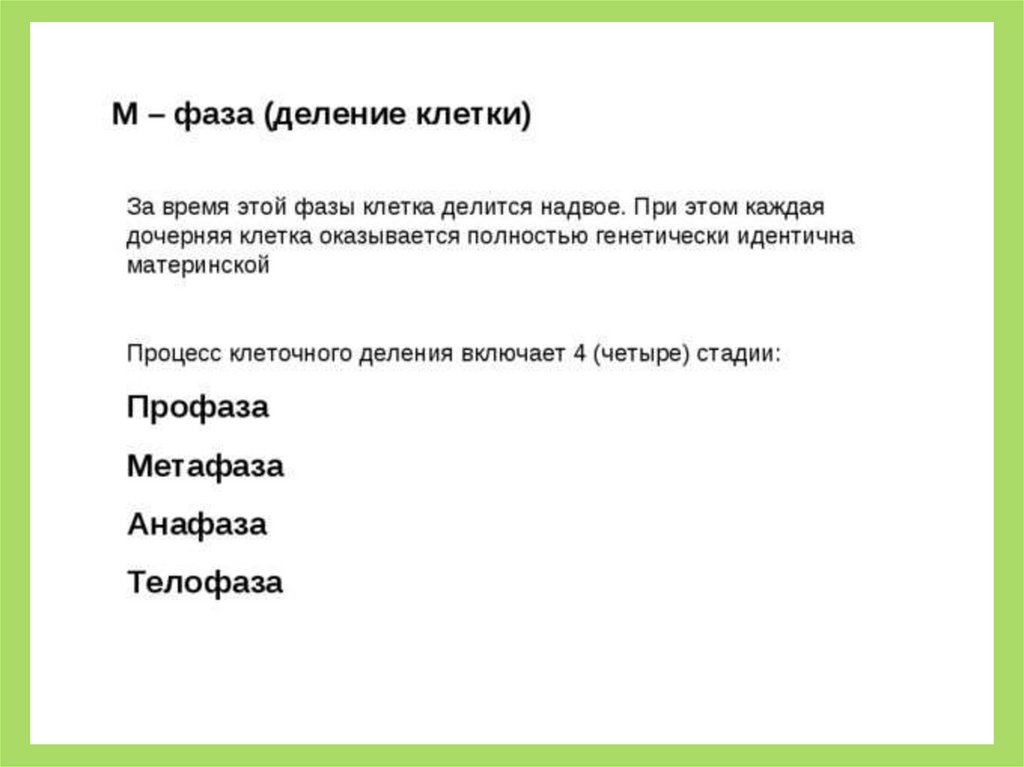 М – фаза (деление клетки)

За время этой фазы клетка делится надвое. При этом каждая дочерняя клетка оказывается полностью генетически идентична материнской

Процесс клеточного деления включает 4 (четыре) стадии:

Профаза

Метафаза

Анафаза

Телофаза